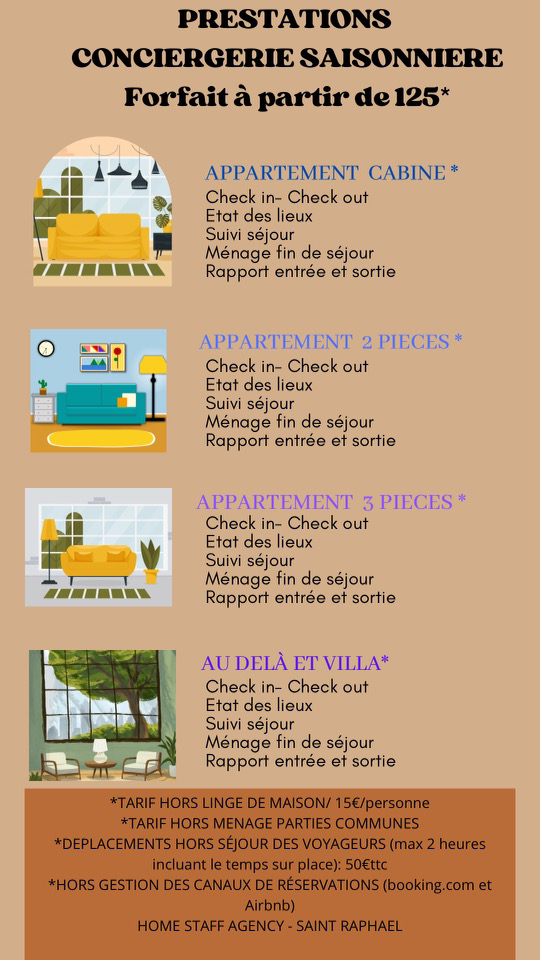 PRESTATIONS
CONCIERGERIE SAISONNIERE
Forfait à partir de 125*

APPARTEMENT CABINE *
Check in- Check out
Etat des lieux
Suivi séjour
Ménage fin de séjour
Rapport entrée et sortie

APPARTEMENT 2 PIECES *
Check in- Check out
Etat des lieux
Suivi séjour
Ménage fin de séjour
Rapport entrée et sortie

APPARTEMENT 3 PIECES *
Check in- Check out
Etat des lieux
Suivi séjour
Ménage fin de séjour
Rapport entrée et sortie

AU DELÀ ET VILLA*
Check in- Check out
Etat des lieux
Suivi séjour
Ménage fin de séjour
Rapport entrée et sortie

*TARIF HORS LINGE DE MAISON/ 15€/personne
*TARIF HORS MENAGE PARTIES COMMUNES
*DEPLACEMENTS HORS SÉJOUR DES VOYAGEURS (max 2 heures incluant le temps sur place): 50€ttc
*HORS GESTION DES CANAUX DE RÉSERVATIONS (booking.com et Airbnb)
HOME STAFF AGENCY - SAINT RAPHAEL